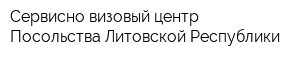 Сервисно визовый центр
Посольства Литовской Республики